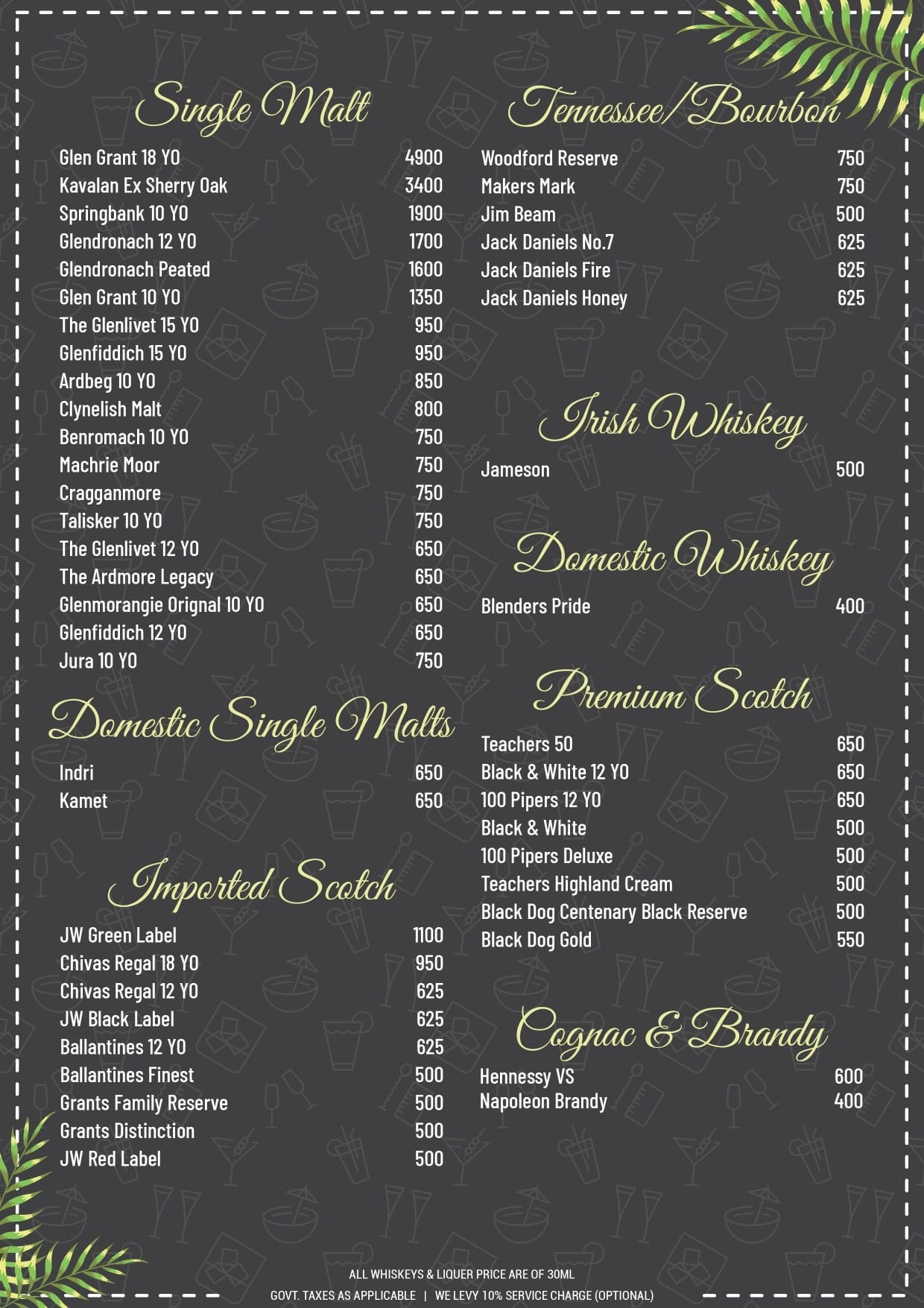 Single Malt

| | |
|---|---|
| Glen Grant 18 YO | 4900 |
| Kavalan Ex Sherry Oak | 3400 |
| Springbank 10 YO | 1900 |
| Glendronach 12 YO | 1700 |
| Glendronach Peated | 1600 |
| Glen Grant 10 YO | 1350 |
| The Glenlivet 15 YO | 950 |
| Glenfiddich 15 YO | 950 |
| Ardbeg 10 YO | 850 |
| Clynelish Malt | 800 |
| Benromach 10 YO | 750 |
| Machrie Moor | 750 |
| Cragganmore | 750 |
| Talisker 10 YO | 750 |
| The Glenlivet 12 YO | 650 |
| The Ardmore Legacy | 650 |
| Glenmorangie Orignal 10 YO | 650 |
| Glenfiddich 12 YO | 650 |
| Jura 10 YO | 750 |

Domestic Single Malts

| | |
|---|---|
| Indri | 650 |
| Kamet | 650 |

Imported Scotch

| | |
|---|---|
| JW Green Label | 1100 |
| Chivas Regal 18 YO | 950 |
| Chivas Regal 12 YO | 625 |
| JW Black Label | 625 |
| Ballantines 12 YO | 625 |
| Ballantines Finest | 500 |
| Grants Family Reserve | 500 |
| Grants Distinction | 500 |
| JW Red Label | 500 |

Tennessee/Bourbon

| | |
|---|---|
| Woodford Reserve | 750 |
| Makers Mark | 750 |
| Jim Beam | 500 |
| Jack Daniels No.7 | 625 |
| Jack Daniels Fire | 625 |
| Jack Daniels Honey | 625 |

Irish Whiskey

| | |
|---|---|
| Jameson | 500 |

Domestic Whiskey

| | |
|---|---|
| Blenders Pride | 400 |

Premium Scotch

| | |
|---|---|
| Teachers 50 | 650 |
| Black & White 12 YO | 650 |
| 100 Pipers 12 YO | 650 |
| Black & White | 500 |
| 100 Pipers Deluxe | 500 |
| Teachers Highland Cream | 500 |
| Black Dog Centenary Black Reserve | 500 |
| Black Dog Gold | 550 |

Cognac & Brandy

| | |
|---|---|
| Hennessy VS | 600 |
| Napoleon Brandy | 400 |

ALL WHISKEYS & LIQUER PRICE ARE OF 30ML
GOVT. TAXES AS APPLICABLE | WE LEVY 10% SERVICE CHARGE (OPTIONAL)